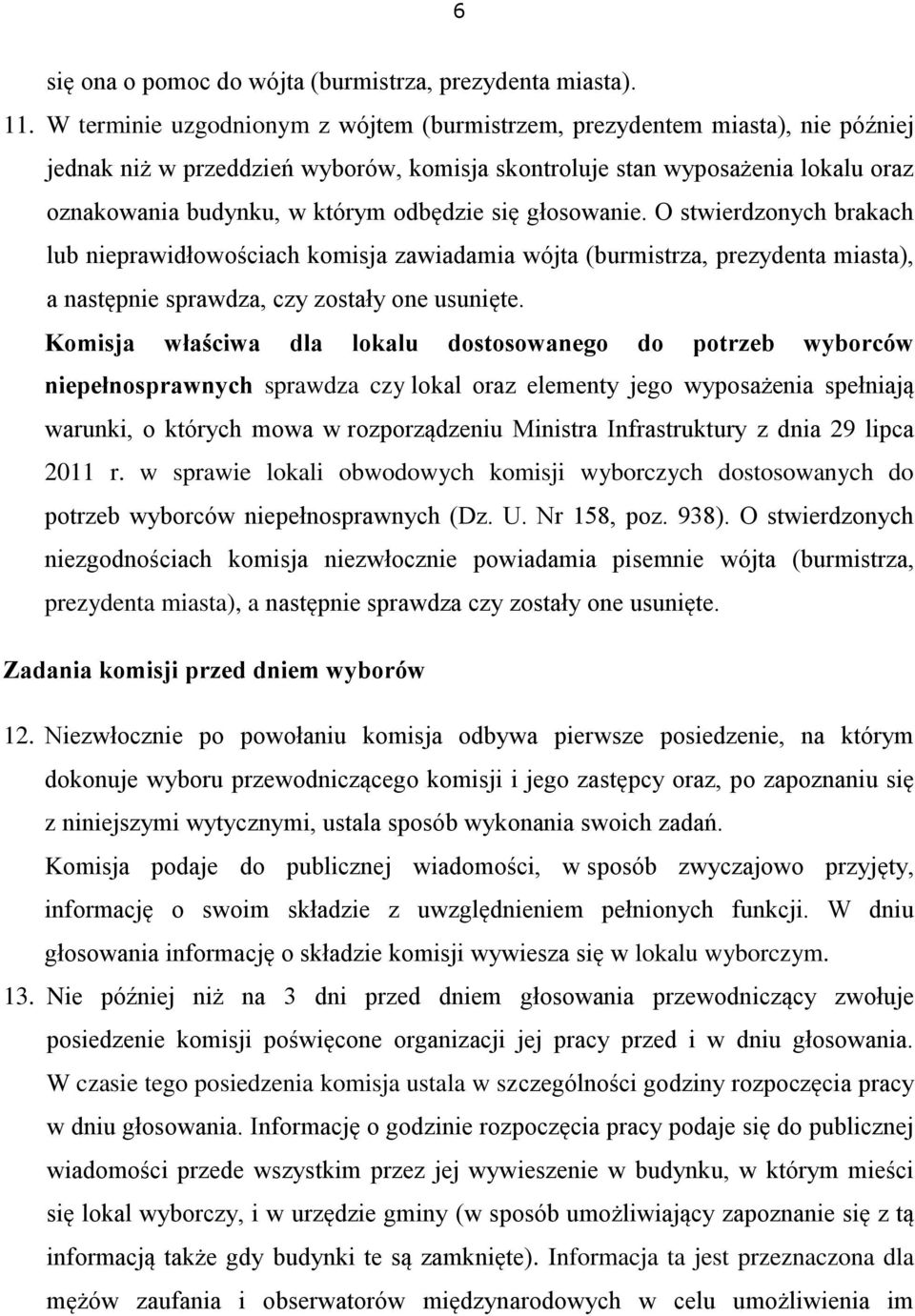 6

się ona o pomoc do wójta (burmistrza, prezydenta miasta).

11. W terminie uzgodnionym z wójtem (burmistrzem, prezydentem miasta), nie później jednak niż w przeddzień wyborów, komisja skontroluje stan wyposażenia lokalu oraz oznakowania budynku, w którym odbędzie się głosowanie. O stwierdzonych brakach lub nieprawidłowościach komisja zawiadamia wójta (burmistrza, prezydenta miasta), a następnie sprawdza, czy zostały one usunięte.

Komisja właściwa dla lokalu dostosowanego do potrzeb wyborców niepełnosprawnych sprawdza czy lokal oraz elementy jego wyposażenia spełniają warunki, o których mowa w rozporządzeniu Ministra Infrastruktury z dnia 29 lipca 2011 r. w sprawie lokali obwodowych komisji wyborczych dostosowanych do potrzeb wyborców niepełnosprawnych (Dz. U. Nr 158, poz. 938). O stwierdzonych niezgodnościach komisja niezwłocznie powiadamia pisemnie wójta (burmistrza, prezydenta miasta), a następnie sprawdza czy zostały one usunięte.

Zadania komisji przed dniem wyborów

12. Niezwłocznie po powołaniu komisja odbywa pierwsze posiedzenie, na którym dokonuje wyboru przewodniczącego komisji i jego zastępcy oraz, po zapoznaniu się z niniejszymi wytycznymi, ustala sposób wykonania swoich zadań.

Komisja podaje do publicznej wiadomości, w sposób zwyczajowo przyjęty, informację o swoim składzie z uwzględnieniem pełnionych funkcji. W dniu głosowania informację o składzie komisji wywiesza się w lokalu wyborczym.

13. Nie później niż na 3 dni przed dniem głosowania przewodniczący zwołuje posiedzenie komisji poświęcone organizacji jej pracy przed i w dniu głosowania. W czasie tego posiedzenia komisja ustala w szczególności godziny rozpoczęcia pracy w dniu głosowania. Informację o godzinie rozpoczęcia pracy podaje się do publicznej wiadomości przede wszystkim przez jej wywieszenie w budynku, w którym mieści się lokal wyborczy, i w urzędzie gminy (w sposób umożliwiający zapoznanie się z tą informacją także gdy budynki te są zamknięte). Informacja ta jest przeznaczona dla mężów zaufania i obserwatorów międzynarodowych w celu umożliwienia im